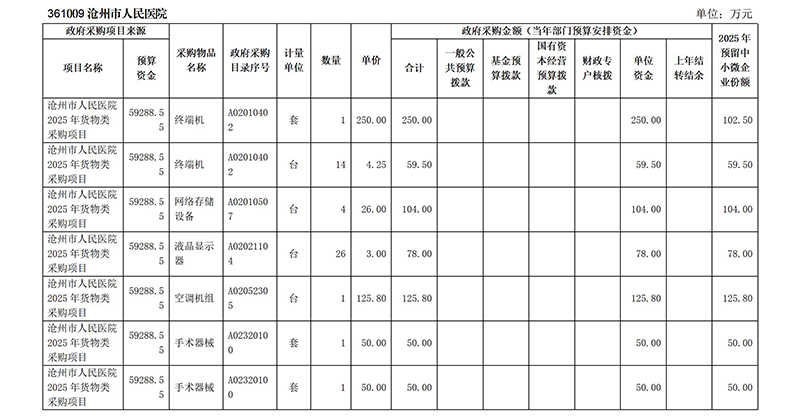 361009沧州市人民医院

单位：万元

| 政府采购项目来源 | | 采购物品名称 | 政府采购目录序号 | 计量单位 | 数量 | 单价 | 政府采购金额（当年部门预算安排资金） | | | | | | | 2025年预留中小微企业份额 |
|---|---|---|---|---|---|---|---|---|---|---|---|---|---|---|
| 项目名称 | 预算资金 | | | | | | 合计 | 一般公共预算拨款 | 基金预算拨款 | 国有资本经营预算拨款 | 财政专户核拨 | 单位资金 | 上年结转结余 | |
| 沧州市人民医院2025年货物类采购项目 | 59288.55 | 终端机 | A02010402 | 套 | 1 | 250.00 | 250.00 | | | | | 250.00 | | 102.50 |
| 沧州市人民医院2025年货物类采购项目 | 59288.55 | 终端机 | A02010402 | 台 | 14 | 4.25 | 59.50 | | | | | 59.50 | | 59.50 |
| 沧州市人民医院2025年货物类采购项目 | 59288.55 | 网络存储设备 | A02010507 | 台 | 4 | 26.00 | 104.00 | | | | | 104.00 | | 104.00 |
| 沧州市人民医院2025年货物类采购项目 | 59288.55 | 液晶显示器 | A02021104 | 台 | 26 | 3.00 | 78.00 | | | | | 78.00 | | 78.00 |
| 沧州市人民医院2025年货物类采购项目 | 59288.55 | 空调机组 | A02052305 | 台 | 1 | 125.80 | 125.80 | | | | | 125.80 | | 125.80 |
| 沧州市人民医院2025年货物类采购项目 | 59288.55 | 手术器械 | A02320100 | 套 | 1 | 50.00 | 50.00 | | | | | 50.00 | | 50.00 |
| 沧州市人民医院2025年货物类采购项目 | 59288.55 | 手术器械 | A02320100 | 套 | 1 | 50.00 | 50.00 | | | | | 50.00 | | 50.00 |